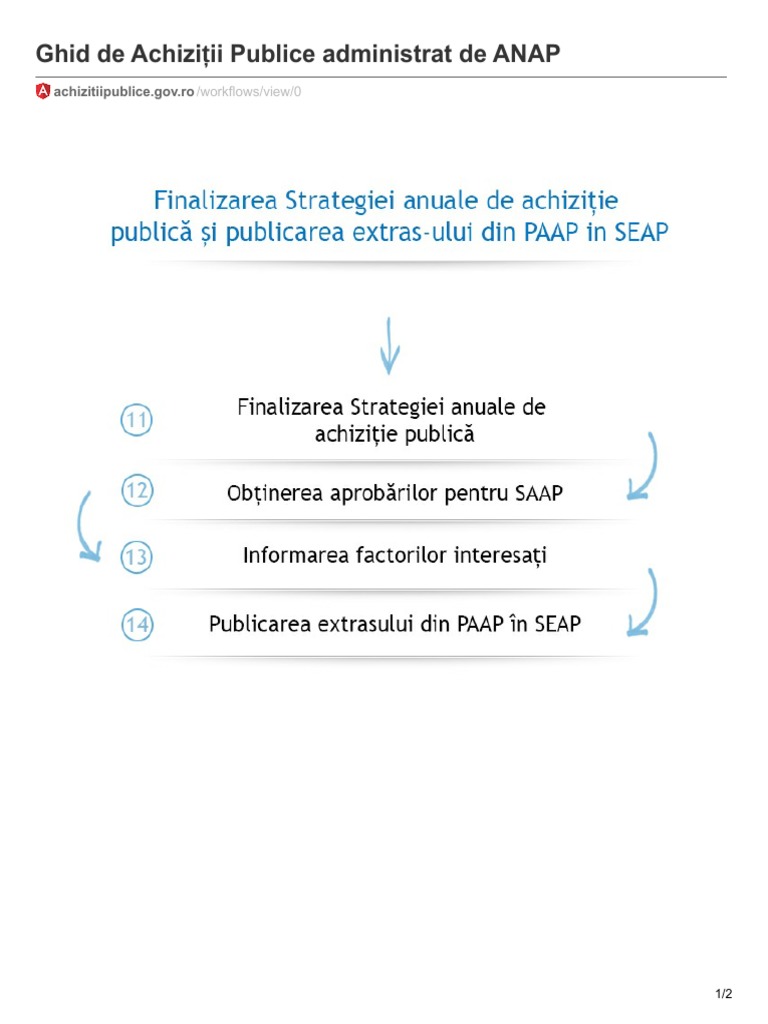 Ghid de Achiziții Publice administrat de ANAP

achizitiipublice.gov.ro/workflows/view/0

Finalizarea Strategiei anuale de achiziție publică și publicarea extras-ului din PAAP in SEAP

11 Finalizarea Strategiei anuale de achiziție publică

12 Obținerea aprobărilor pentru SAAP

13 Informarea factorilor interesați

14 Publicarea extrasului din PAAP în SEAP

1/2